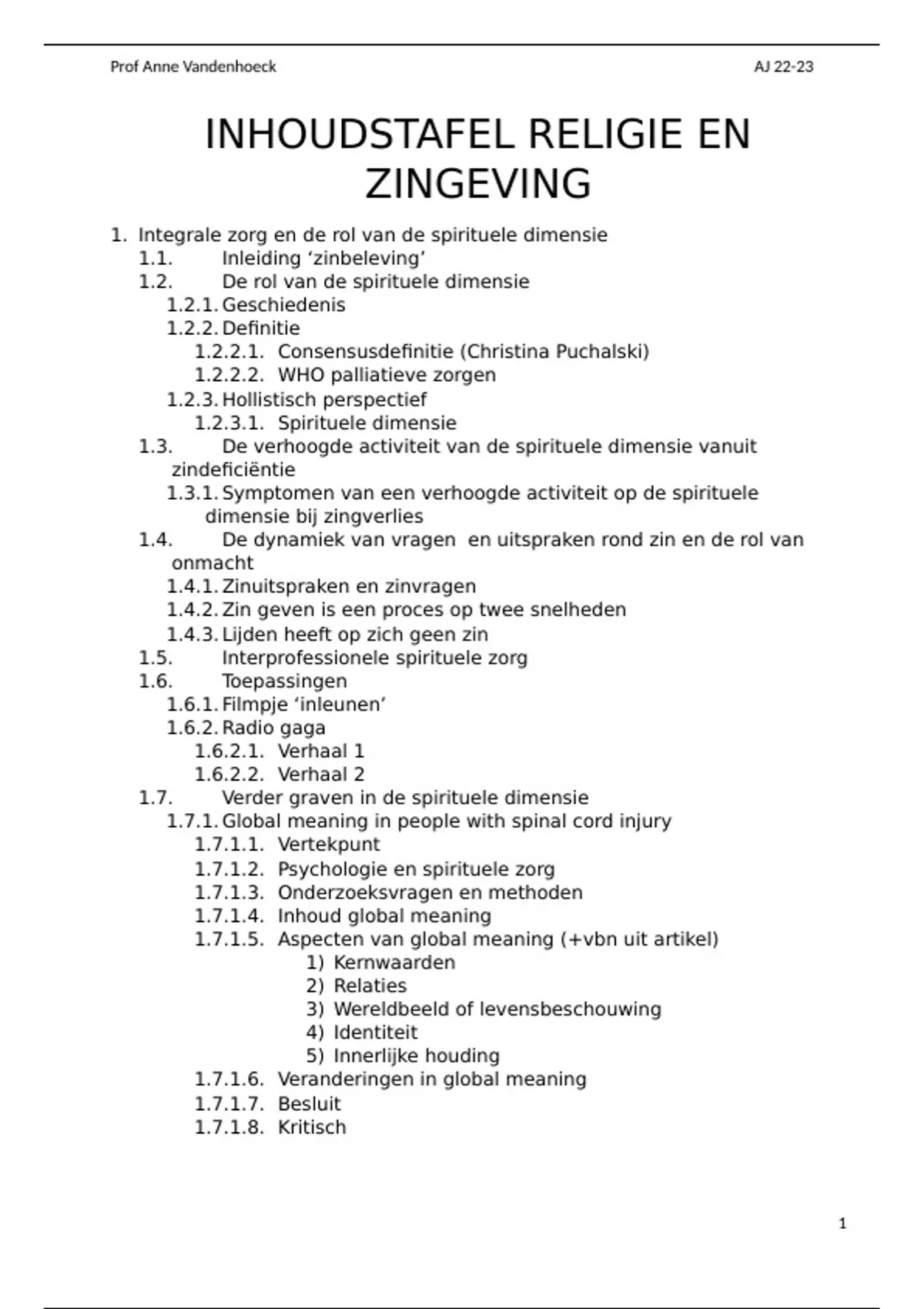 Prof Anne Vandenhoeck AJ 22-23

INHOUDSTAFEL RELIGIE EN ZINGEVING

1. Integrale zorg en de rol van de spirituele dimensie
1.1. Inleiding ‘zinbeleving’
1.2. De rol van de spirituele dimensie
1.2.1. Geschiedenis
1.2.2. Definitie
1.2.2.1. Consensusdefinitie (Christina Puchalski)
1.2.2.2. WHO palliatieve zorgen
1.2.3. Hollistisch perspectief
1.2.3.1. Spirituele dimensie
1.3. De verhoogde activiteit van de spirituele dimensie vanuit zindeficiëntie
1.3.1. Symptomen van een verhoogde activiteit op de spirituele dimensie bij zingverlies
1.4. De dynamiek van vragen en uitspraken rond zin en de rol van onmacht
1.4.1. Zinuitspraken en zinvragen
1.4.2. Zin geven is een proces op twee snelheden
1.4.3. Lijden heeft op zich geen zin
1.5. Interprofessionele spirituele zorg
1.6. Toepassingen
1.6.1. Filmpje ‘inleunen’
1.6.2. Radio gaga
1.6.2.1. Verhaal 1
1.6.2.2. Verhaal 2
1.7. Verder graven in de spirituele dimensie
1.7.1. Global meaning in people with spinal cord injury
1.7.1.1. Vertekpunt
1.7.1.2. Psychologie en spirituele zorg
1.7.1.3. Onderzoeksvragen en methoden
1.7.1.4. Inhoud global meaning
1.7.1.5. Aspecten van global meaning (+vbn uit artikel)
1) Kernwaarden
2) Relaties
3) Wereldbeeld of levensbeschouwing
4) Identiteit
5) Innerlijke houding
1.7.1.6. Veranderingen in global meaning
1.7.1.7. Besluit
1.7.1.8. Kritisch

1